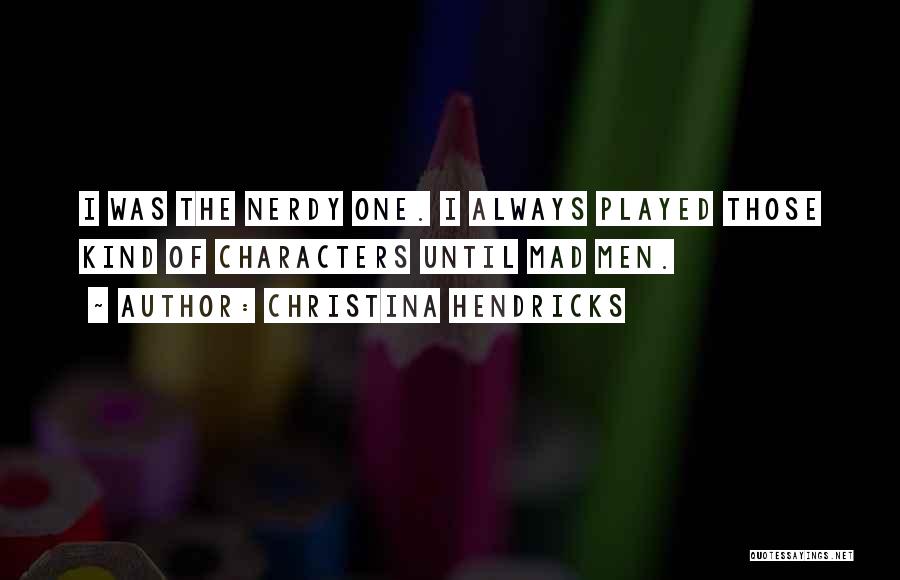 I WAS THE NERDY ONE. I ALWAYS PLAYED THOSE KIND OF CHARACTERS UNTIL MAD MEN.

~ AUTHOR: CHRISTINA HENDRICKS

QUOTESSAYINGS.NET